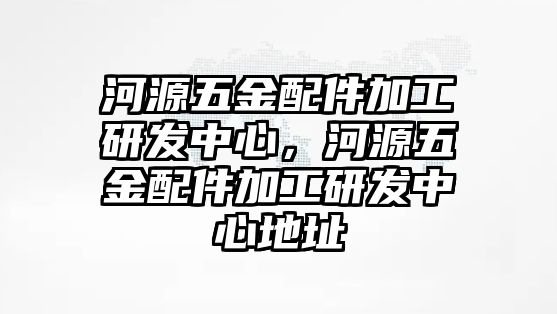 河源五金配件加工研发中心，河源五金配件加工研发中心地址